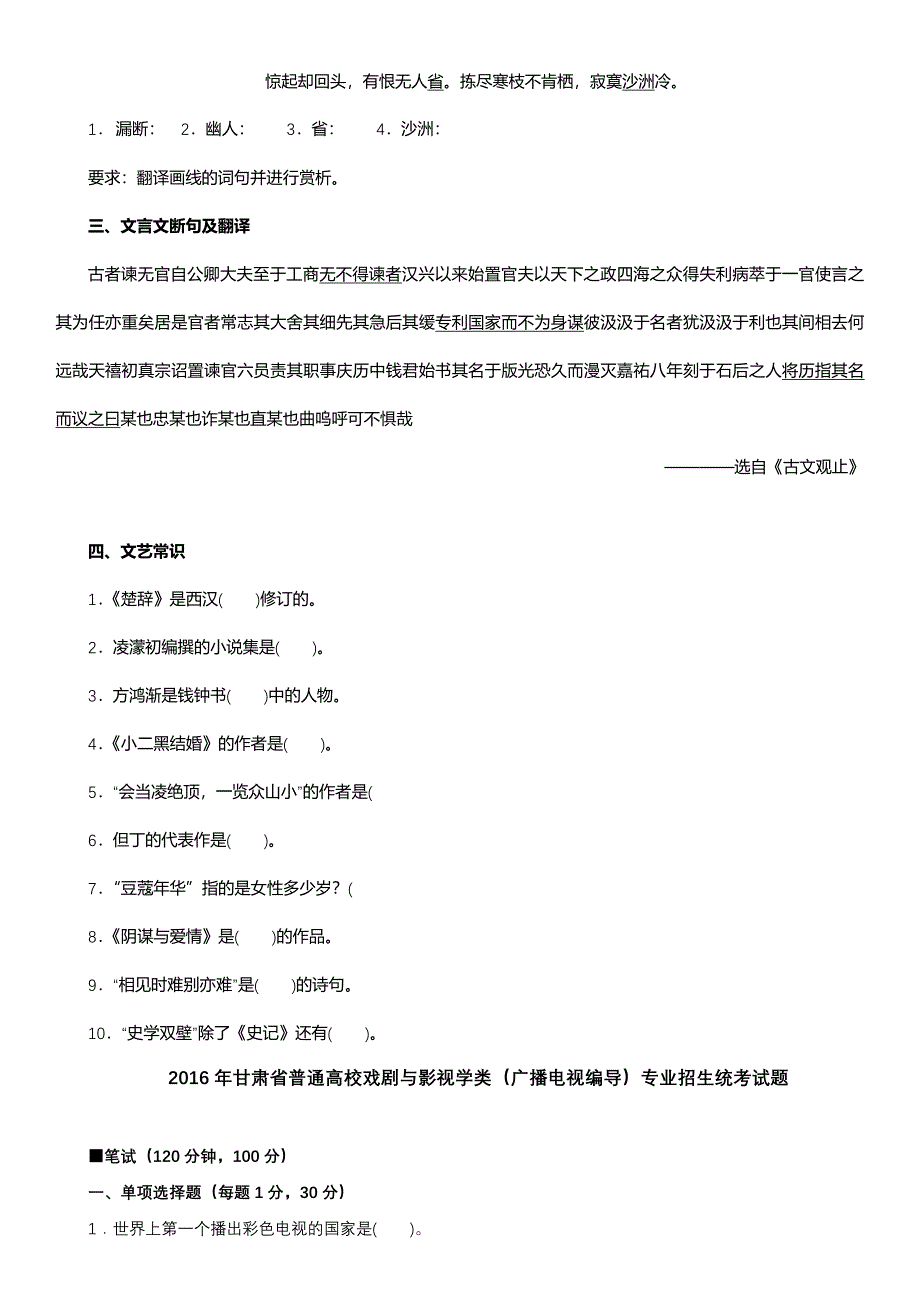 惊起却回头，有恨无人省。拣尽寒枝不肯栖，寂寞沙洲冷。

1．漏断：　2．幽人：　3．省：　4．沙洲：

要求：翻译画线的词句并进行赏析。

三、文言文断句及翻译

古者谏无官自公卿大夫至于工商无不得谏者汉兴以来始置官夫以天下之政四海之众得失利病萃于一官使言之其为任亦重矣居是官者常志其大舍其细先其急后其缓专利国家而不为身谋彼汲汲于名者犹汲汲于利也其间相去何远哉天禧初真宗诏置谏官六员责其职事庆历中钱君始书其名于版光恐久而漫灭嘉祐八年刻于石后之人将历指其名而议之曰某也忠某也诈某也直某也曲呜呼可不惧哉

————选自《古文观止》

四、文艺常识

1．《楚辞》是西汉(　　)修订的。

2．凌濛初编撰的小说集是(　　)。

3．方鸿渐是钱钟书(　　)中的人物。

4．《小二黑结婚》的作者是(　　)。

5．“会当凌绝顶，一览众山小”的作者是(

6．但丁的代表作是(　　)。

7．“豆蔻年华” 指的是女性多少岁？(

8．《阴谋与爱情》是(　　)的作品。

9．“相见时难别亦难”是(　　)的诗句。

10．“史学双璧”除了《史记》还有(　　)。

2016 年甘肃省普通高校戏剧与影视学类（广播电视编导）专业招生统考试题

■笔试（120 分钟，100 分）

一、单项选择题（每题 1 分，30 分）

1．世界上第一个播出彩色电视的国家是(　　)。